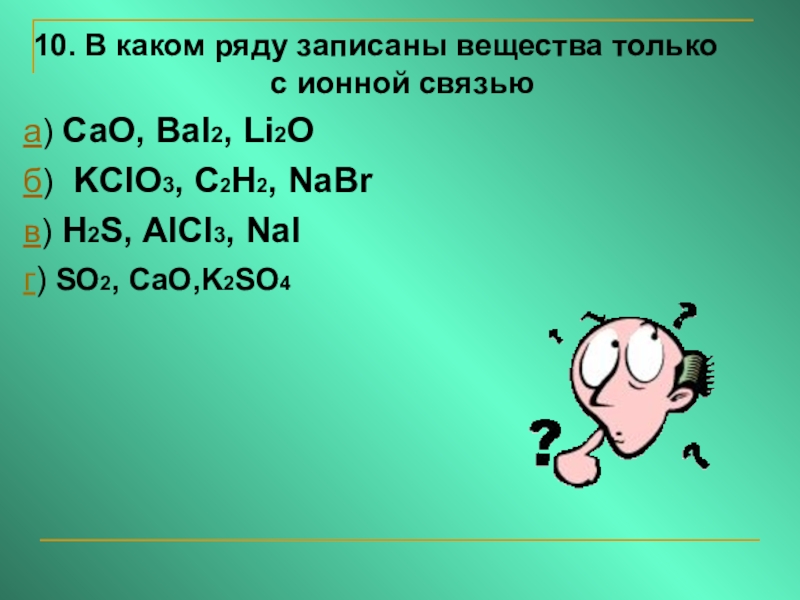 10. В каком ряду записаны вещества только с ионной связью

а) $CaO$, $BaI_2$, $Li_2O$

б) $KClO_3$, $C_2H_2$, $NaBr$

в) $H_2S$, $AlCl_3$, $NaI$

г) $SO_2$, $CaO$,$K_2SO_4$

?

?

?

?